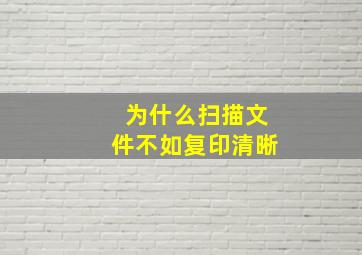 为什么扫描文件不如复印清晰